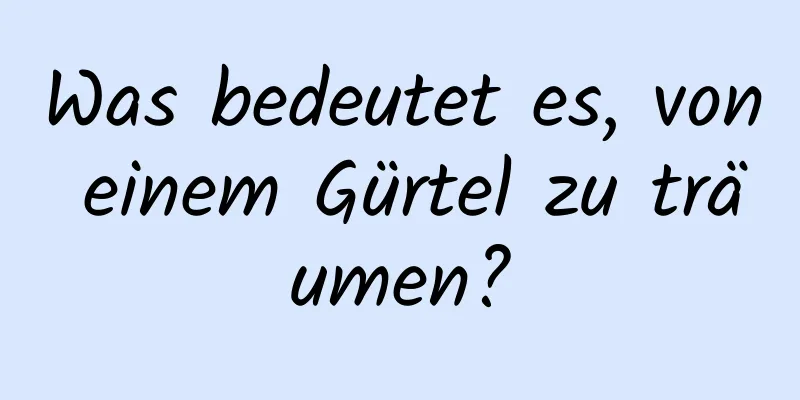 Was bedeutet es, von einem Gürtel zu träumen?